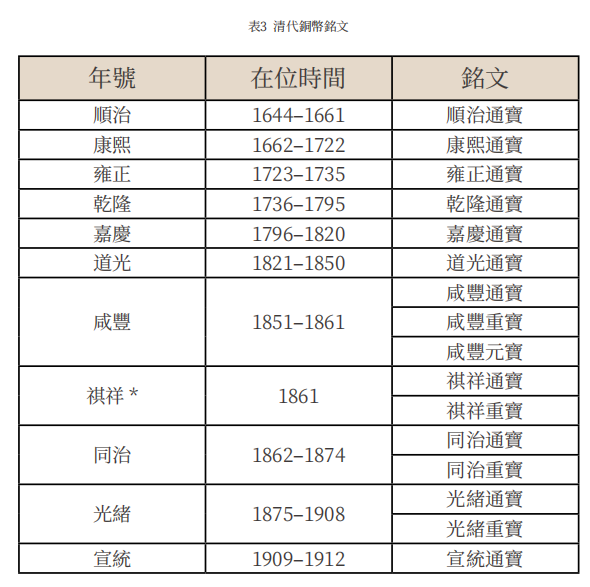 表3 清代銅幣銘文

| 年號 | 在位時間 | 銘文 |
|---|---|---|
| 順治 | 1644–1661 | 順治通寶 |
| 康熙 | 1662–1722 | 康熙通寶 |
| 雍正 | 1723–1735 | 雍正通寶 |
| 乾隆 | 1736–1795 | 乾隆通寶 |
| 嘉慶 | 1796–1820 | 嘉慶通寶 |
| 道光 | 1821–1850 | 道光通寶 |
| 咸豐 | 1851–1861 | 咸豐通寶 |
| | | 咸豐重寶 |
| | | 咸豐元寶 |
| 祺祥 * | 1861 | 祺祥通寶 |
| | | 祺祥重寶 |
| 同治 | 1862–1874 | 同治通寶 |
| | | 同治重寶 |
| 光緒 | 1875–1908 | 光緒通寶 |
| | | 光緒重寶 |
| 宣統 | 1909–1912 | 宣統通寶 |